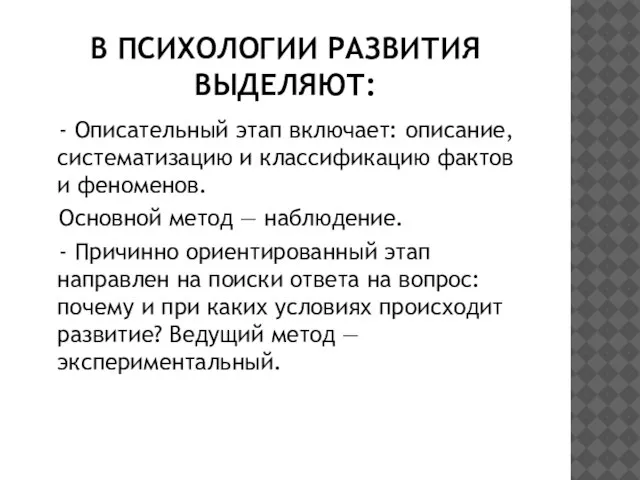 В ПСИХОЛОГИИ РАЗВИТИЯ ВЫДЕЛЯЮТ:

- Описательный этап включает: описание, систематизацию и классификацию фактов и феноменов.

Основной метод — наблюдение.

- Причинно ориентированный этап направлен на поиски ответа на вопрос: почему и при каких условиях происходит развитие? Ведущий метод — экспериментальный.